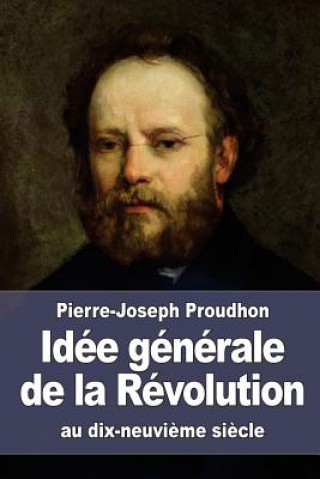 Pierre-Joseph Proudhon

Idée générale de la Révolution

au dix-neuvième siècle